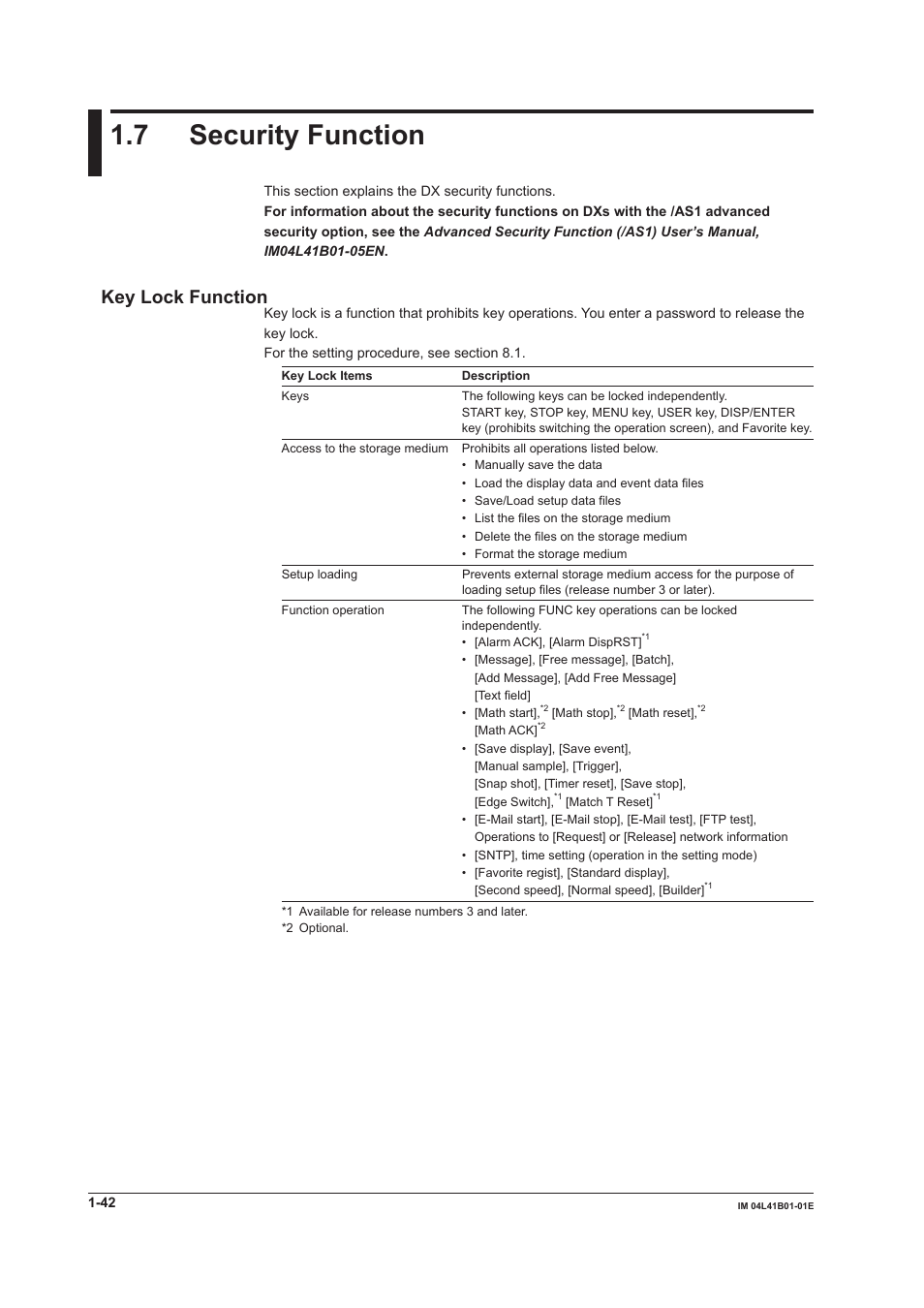 1.7 Security Function

This section explains the DX security functions.
For information about the security functions on DXs with the /AS1 advanced security option, see the Advanced Security Function (/AS1) User's Manual, IM04L41B01-05EN.

Key Lock Function

Key lock is a function that prohibits key operations. You enter a password to release the key lock.
For the setting procedure, see section 8.1.

| Key Lock Items | Description |
|---|---|
| Keys | The following keys can be locked independently. START key, STOP key, MENU key, USER key, DISP/ENTER key (prohibits switching the operation screen), and Favorite key. |
| Access to the storage medium | Prohibits all operations listed below. • Manually save the data • Load the display data and event data files • Save/Load setup data files • List the files on the storage medium • Delete the files on the storage medium • Format the storage medium |
| Setup loading | Prevents external storage medium access for the purpose of loading setup files (release number 3 or later). |
| Function operation | The following FUNC key operations can be locked independently. • [Alarm ACK], [Alarm DispRST]$^{*1}$ • [Message], [Free message], [Batch], [Add Message], [Add Free Message] [Text field] • [Math start],$^{*2}$ [Math stop],$^{*2}$ [Math reset],$^{*2}$ [Math ACK]$^{*2}$ • [Save display], [Save event], [Manual sample], [Trigger], [Snap shot], [Timer reset], [Save stop], [Edge Switch],$^{*1}$ [Match T Reset]$^{*1}$ • [E-Mail start], [E-Mail stop], [E-Mail test], [FTP test], Operations to [Request] or [Release] network information • [SNTP], time setting (operation in the setting mode) • [Favorite regist], [Standard display], [Second speed], [Normal speed], [Builder]$^{*1}$ |

*1 Available for release numbers 3 and later.
*2 Optional.

1-42
IM 04L41B01-01E